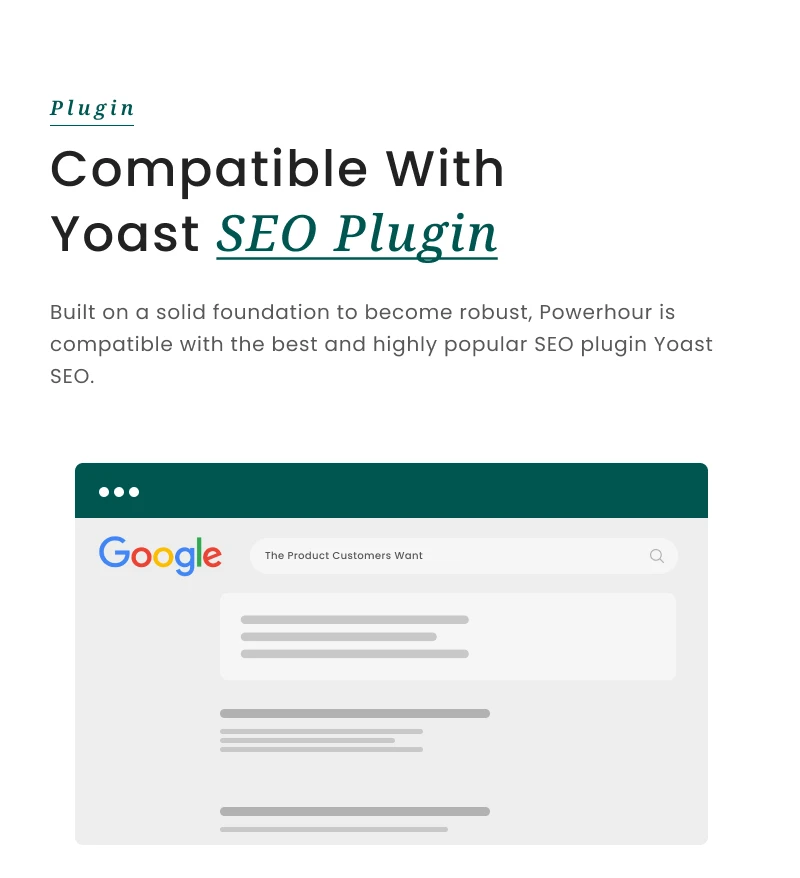 Plugin

Compatible With
Yoast SEO Plugin

Built on a solid foundation to become robust, Powerhour is compatible with the best and highly popular SEO plugin Yoast SEO.

Google

The Product Customers Want